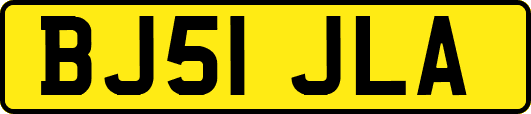 BJ51 JLA